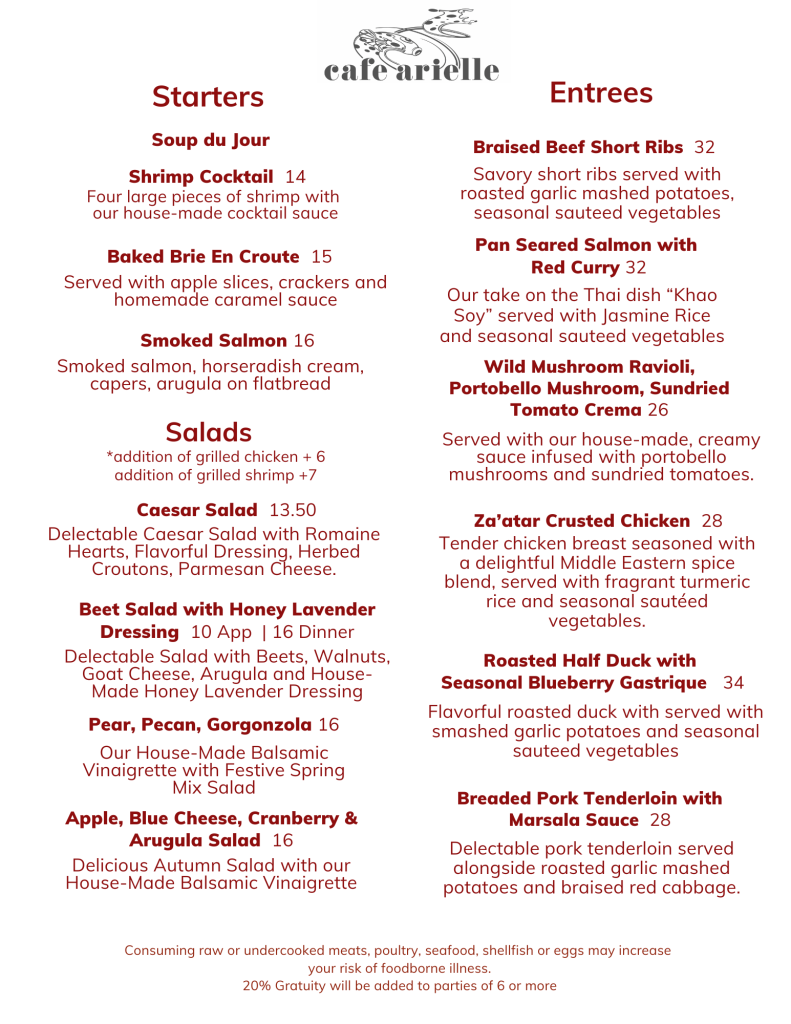 cafe arielle

Starters

Soup du Jour

Shrimp Cocktail 14
Four large pieces of shrimp with our house-made cocktail sauce

Baked Brie En Croute 15
Served with apple slices, crackers and homemade caramel sauce

Smoked Salmon 16
Smoked salmon, horseradish cream, capers, arugula on flatbread

Salads
*addition of grilled chicken + 6
addition of grilled shrimp +7

Caesar Salad 13.50
Delectable Caesar Salad with Romaine Hearts, Flavorful Dressing, Herbed Croutons, Parmesan Cheese.

Beet Salad with Honey Lavender Dressing 10 App | 16 Dinner
Delectable Salad with Beets, Walnuts, Goat Cheese, Arugula and House-Made Honey Lavender Dressing

Pear, Pecan, Gorgonzola 16
Our House-Made Balsamic Vinaigrette with Festive Spring Mix Salad

Apple, Blue Cheese, Cranberry & Arugula Salad 16
Delicious Autumn Salad with our House-Made Balsamic Vinaigrette

Entrees

Braised Beef Short Ribs 32
Savory short ribs served with roasted garlic mashed potatoes, seasonal sauteed vegetables

Pan Seared Salmon with Red Curry 32
Our take on the Thai dish “Khao Soy” served with Jasmine Rice and seasonal sauteed vegetables

Wild Mushroom Ravioli, Portobello Mushroom, Sundried Tomato Crema 26
Served with our house-made, creamy sauce infused with portobello mushrooms and sundried tomatoes.

Za’atar Crusted Chicken 28
Tender chicken breast seasoned with a delightful Middle Eastern spice blend, served with fragrant turmeric rice and seasonal sautéed vegetables.

Roasted Half Duck with Seasonal Blueberry Gastrique 34
Flavorful roasted duck with served with smashed garlic potatoes and seasonal sauteed vegetables

Breaded Pork Tenderloin with Marsala Sauce 28
Delectable pork tenderloin served alongside roasted garlic mashed potatoes and braised red cabbage.

Consuming raw or undercooked meats, poultry, seafood, shellfish or eggs may increase your risk of foodborne illness.
20% Gratuity will be added to parties of 6 or more